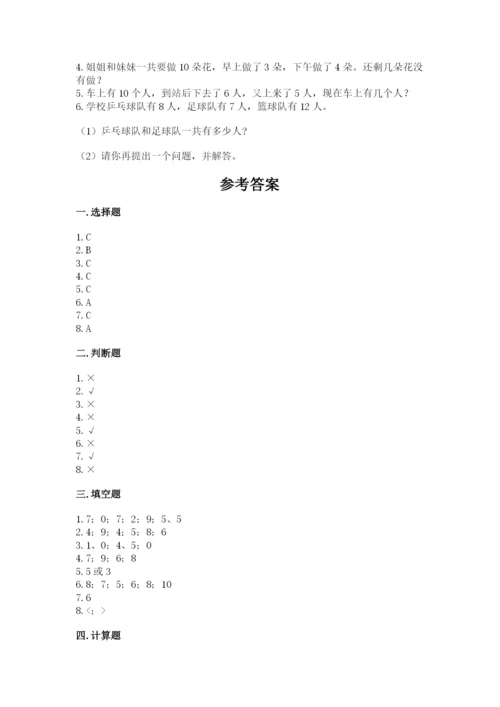 4. 姐姐和妹妹一共要做 10 朵花，早上做了 3 朵，下午做了 4 朵。还剩几朵花没有做？
5. 车上有 10 个人，到站后下去了 6 人，又上来了 5 人，现在车上有几个人？
6. 学校乒乓球队有 8 人，足球队有 7 人，篮球队有 12 人。

（1）乒乓球队和足球队一共有多少人？

（2）请你再提出一个问题，并解答。

参考答案

一. 选择题

1. C
2. B
3. C
4. C
5. C
6. A
7. C
8. A

二. 判断题

1. ×
2. √
3. ×
4. ×
5. √
6. ×
7. √
8. ×

三. 填空题

1. 7；0；7；2；9；5、5
2. 4；9；4；5；8；6
3. 1、0；4、5；0
4. 7；9；6；8
5. 5 或 3
6. 8；7；5；6；8；10
7. 6
8. <；>

四. 计算题